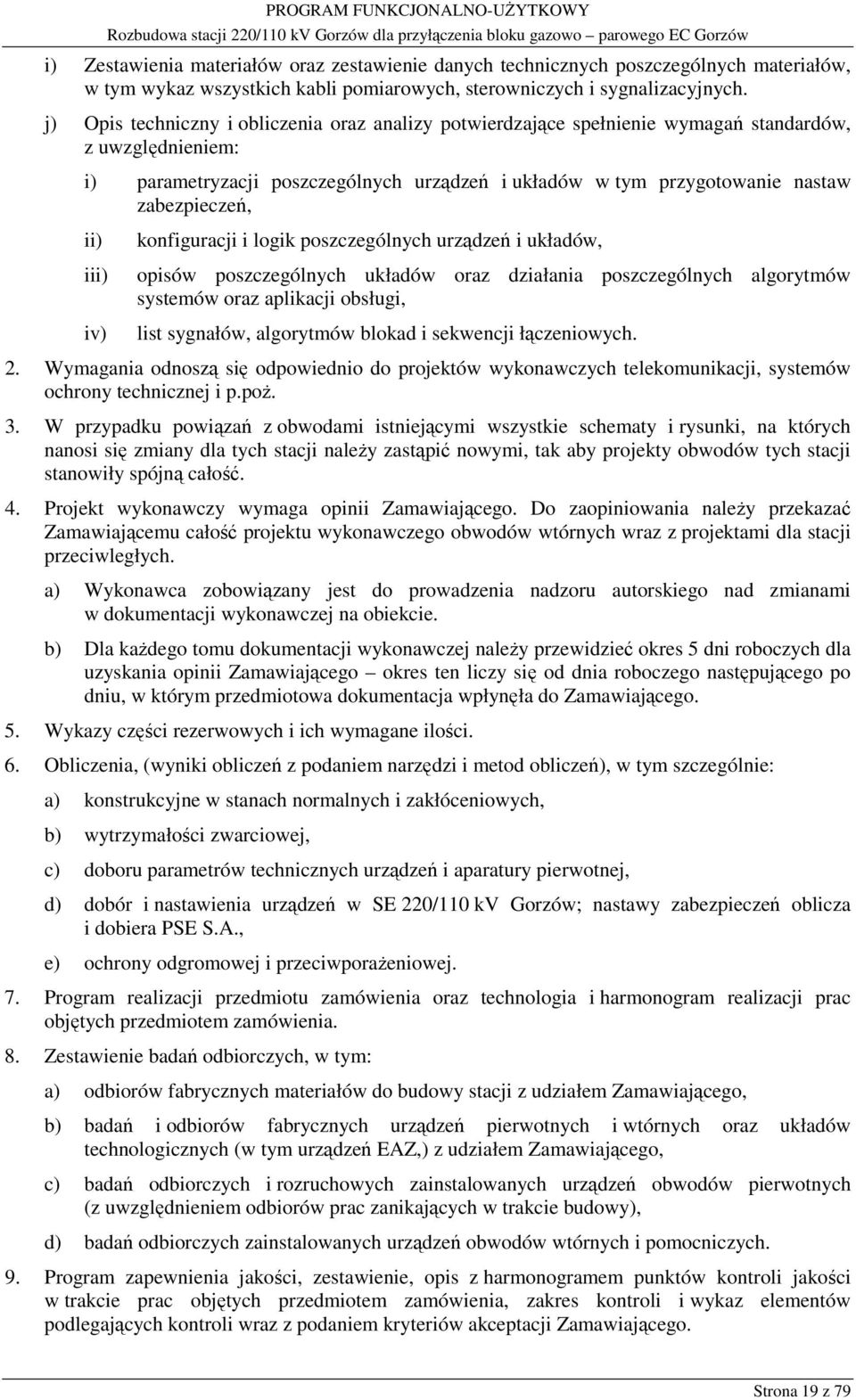 PROGRAM FUNKCJONALNO-UŻYTKOWY
Rozbudowa stacji 220/110 kV Gorzów dla przyłączenia bloku gazowo – parowego EC Gorzów

i) Zestawienia materiałów oraz zestawienie danych technicznych poszczególnych materiałów, w tym wykaz wszystkich kabli pomiarowych, sterowniczych i sygnalizacyjnych.

j) Opis techniczny i obliczenia oraz analizy potwierdzające spełnienie wymagań standardów, z uwzględnieniem:

i) parametryzacji poszczególnych urządzeń i układów w tym przygotowanie nastaw zabezpieczeń,

ii) konfiguracji i logik poszczególnych urządzeń i układów,

iii) opisów poszczególnych układów oraz działania poszczególnych algorytmów systemów oraz aplikacji obsługi,

iv) list sygnałów, algorytmów blokad i sekwencji łączeniowych.

2. Wymagania odnoszą się odpowiednio do projektów wykonawczych telekomunikacji, systemów ochrony technicznej i p.poż.

3. W przypadku powiązań z obwodami istniejącymi wszystkie schematy i rysunki, na których nanosi się zmiany dla tych stacji należy zastąpić nowymi, tak aby projekty obwodów tych stacji stanowiły spójną całość.

4. Projekt wykonawczy wymaga opinii Zamawiającego. Do zaopiniowania należy przekazać Zamawiającemu całość projektu wykonawczego obwodów wtórnych wraz z projektami dla stacji przeciwległych.

a) Wykonawca zobowiązany jest do prowadzenia nadzoru autorskiego nad zmianami w dokumentacji wykonawczej na obiekcie.

b) Dla każdego tomu dokumentacji wykonawczej należy przewidzieć okres 5 dni roboczych dla uzyskania opinii Zamawiającego – okres ten liczy się od dnia roboczego następującego po dniu, w którym przedmiotowa dokumentacja wpłynęła do Zamawiającego.

5. Wykazy części rezerwowych i ich wymagane ilości.

6. Obliczenia, (wyniki obliczeń z podaniem narzędzi i metod obliczeń), w tym szczególnie:

a) konstrukcyjne w stanach normalnych i zakłóceniowych,

b) wytrzymałości zwarciowej,

c) doboru parametrów technicznych urządzeń i aparatury pierwotnej,

d) dobór i nastawienia urządzeń w SE 220/110 kV Gorzów; nastawy zabezpieczeń oblicza i dobiera PSE S.A.,

e) ochrony odgromowej i przeciwporażeniowej.

7. Program realizacji przedmiotu zamówienia oraz technologia i harmonogram realizacji prac objętych przedmiotem zamówienia.

8. Zestawienie badań odbiorczych, w tym:

a) odbiorów fabrycznych materiałów do budowy stacji z udziałem Zamawiającego,

b) badań i odbiorów fabrycznych urządzeń pierwotnych i wtórnych oraz układów technologicznych (w tym urządzeń EAZ,) z udziałem Zamawiającego,

c) badań odbiorczych i rozruchowych zainstalowanych urządzeń obwodów pierwotnych (z uwzględnieniem odbiorów prac zanikających w trakcie budowy),

d) badań odbiorczych zainstalowanych urządzeń obwodów wtórnych i pomocniczych.

9. Program zapewnienia jakości, zestawienie, opis z harmonogramem punktów kontroli jakości w trakcie prac objętych przedmiotem zamówienia, zakres kontroli i wykaz elementów podlegających kontroli wraz z podaniem kryteriów akceptacji Zamawiającego.

Strona 19 z 79